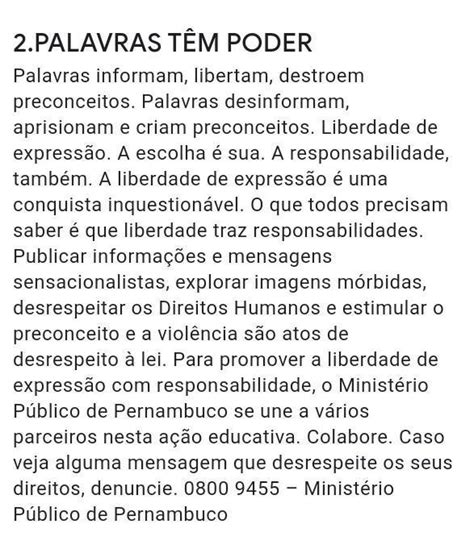 2.PALAVRAS TÊM PODER

Palavras informam, libertam, destroem preconceitos. Palavras desinformam, aprisionam e criam preconceitos. Liberdade de expressão. A escolha é sua. A responsabilidade, também. A liberdade de expressão é uma conquista inquestionável. O que todos precisam saber é que liberdade traz responsabilidades. Publicar informações e mensagens sensacionalistas, explorar imagens mórbidas, desrespeitar os Direitos Humanos e estimular o preconceito e a violência são atos de desrespeito à lei. Para promover a liberdade de expressão com responsabilidade, o Ministério Público de Pernambuco se une a vários parceiros nesta ação educativa. Colabore. Caso veja alguma mensagem que desrespeite os seus direitos, denuncie. 0800 9455 – Ministério Público de Pernambuco